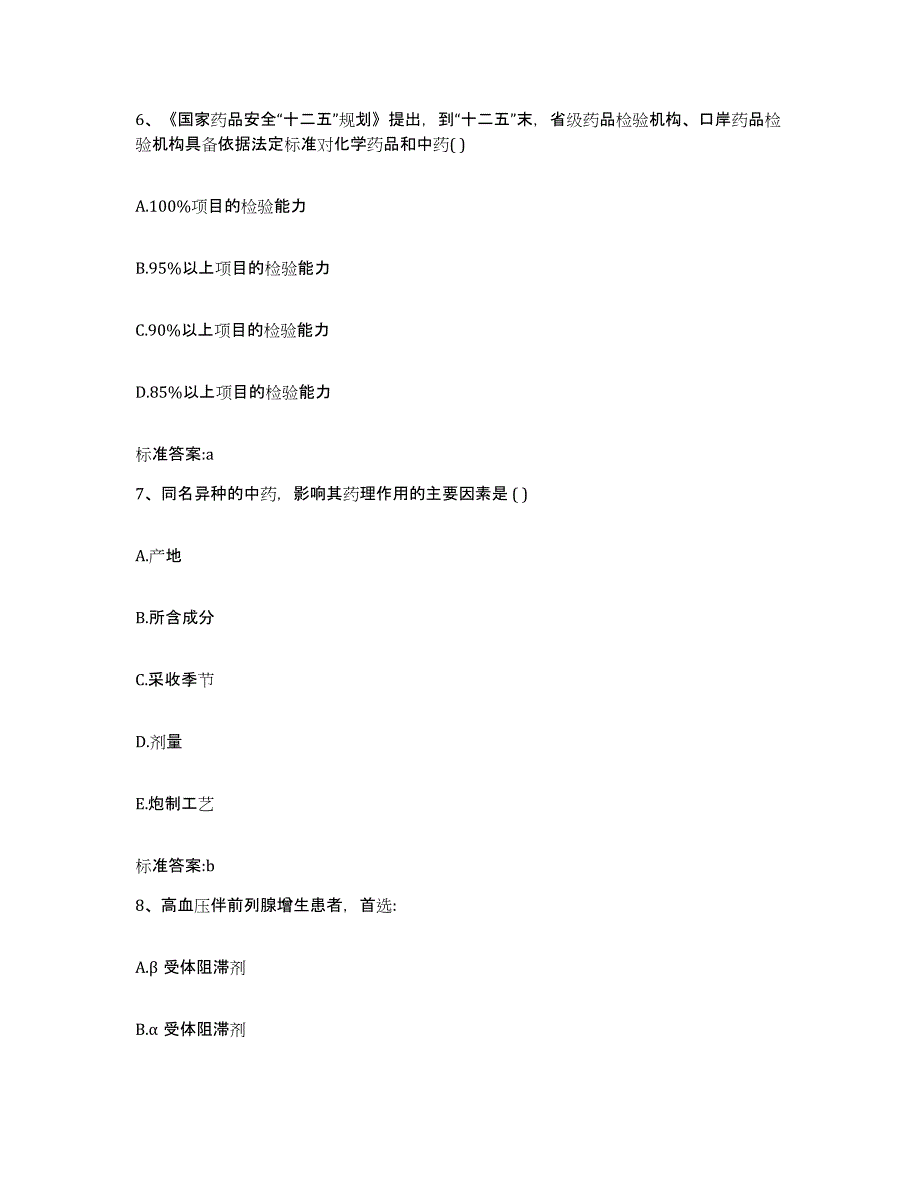 6、《国家药品安全“十二五”规划》提出，到“十二五”末，省级药品检验机构、口岸药品检验机构具备依据法定标准对化学药品和中药( )

A.100%项目的检验能力

B.95%以上项目的检验能力

C.90%以上项目的检验能力

D.85%以上项目的检验能力

标准答案:a

7、同名异种的中药，影响其药理作用的主要因素是 ( )

A.产地

B.所含成分

C.采收季节

D.剂量

E.炮制工艺

标准答案:b

8、高血压伴前列腺增生患者，首选:

A.β 受体阻滞剂

B.α 受体阻滞剂